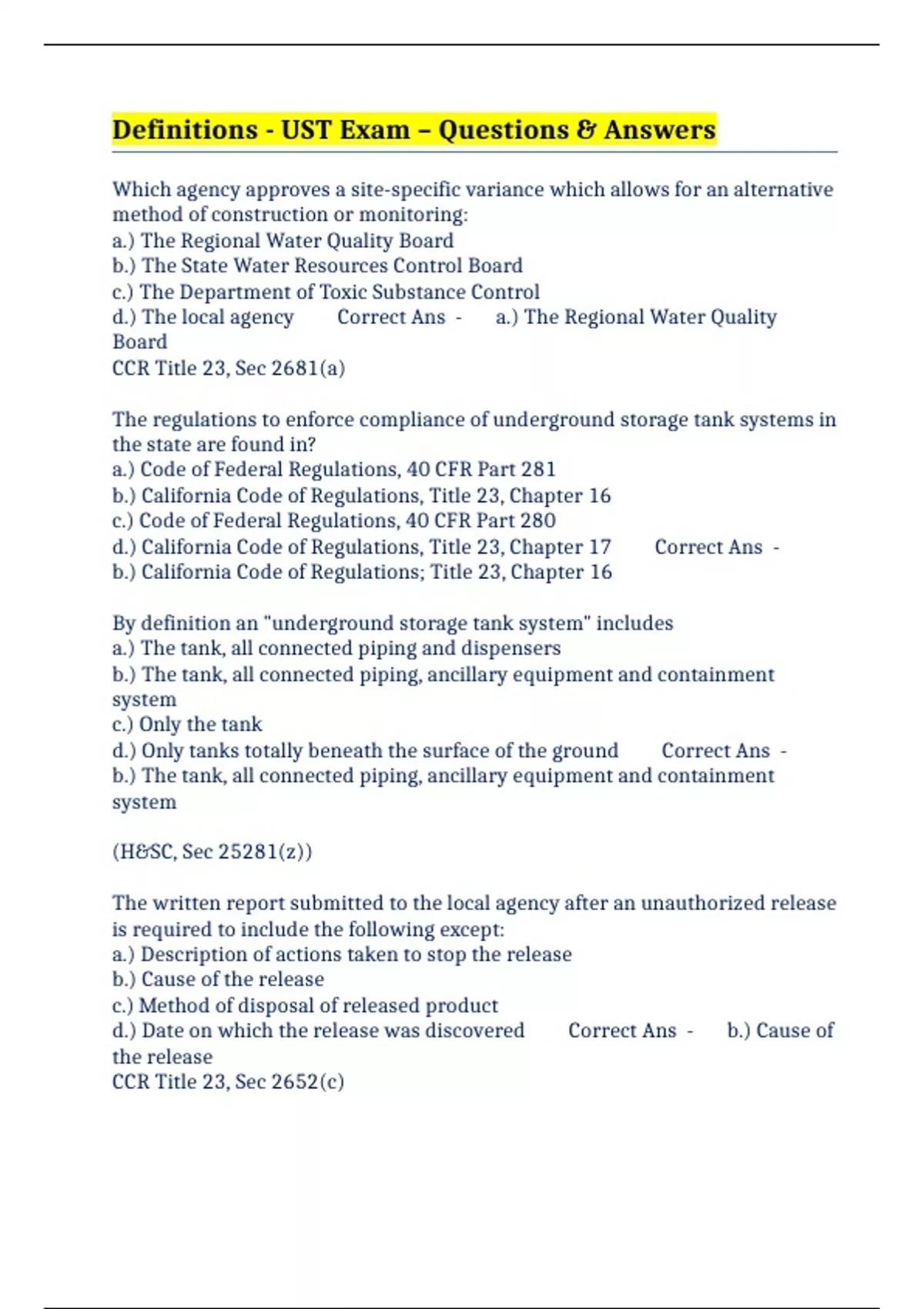 Definitions - UST Exam – Questions & Answers

Which agency approves a site-specific variance which allows for an alternative method of construction or monitoring:
a.) The Regional Water Quality Board
b.) The State Water Resources Control Board
c.) The Department of Toxic Substance Control
d.) The local agency Correct Ans - a.) The Regional Water Quality Board
CCR Title 23, Sec 2681(a)

The regulations to enforce compliance of underground storage tank systems in the state are found in?
a.) Code of Federal Regulations, 40 CFR Part 281
b.) California Code of Regulations, Title 23, Chapter 16
c.) Code of Federal Regulations, 40 CFR Part 280
d.) California Code of Regulations, Title 23, Chapter 17 Correct Ans - b.) California Code of Regulations; Title 23, Chapter 16

By definition an "underground storage tank system" includes
a.) The tank, all connected piping and dispensers
b.) The tank, all connected piping, ancillary equipment and containment system
c.) Only the tank
d.) Only tanks totally beneath the surface of the ground Correct Ans - b.) The tank, all connected piping, ancillary equipment and containment system

(H&SC, Sec 25281(z))

The written report submitted to the local agency after an unauthorized release is required to include the following except:
a.) Description of actions taken to stop the release
b.) Cause of the release
c.) Method of disposal of released product
d.) Date on which the release was discovered Correct Ans - b.) Cause of the release
CCR Title 23, Sec 2652(c)